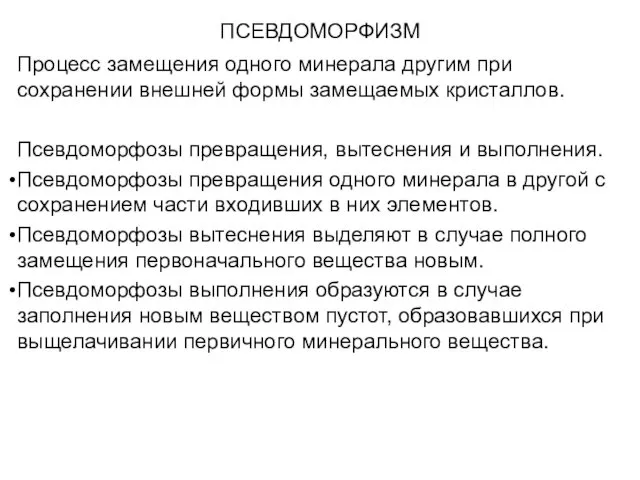 ПСЕВДОМОРФИЗМ

Процесс замещения одного минерала другим при сохранении внешней формы замещаемых кристаллов.

Псевдоморфозы превращения, вытеснения и выполнения.

•Псевдоморфозы превращения одного минерала в другой с сохранением части входивших в них элементов.

•Псевдоморфозы вытеснения выделяют в случае полного замещения первоначального вещества новым.

•Псевдоморфозы выполнения образуются в случае заполнения новым веществом пустот, образовавшихся при выщелачивании первичного минерального вещества.